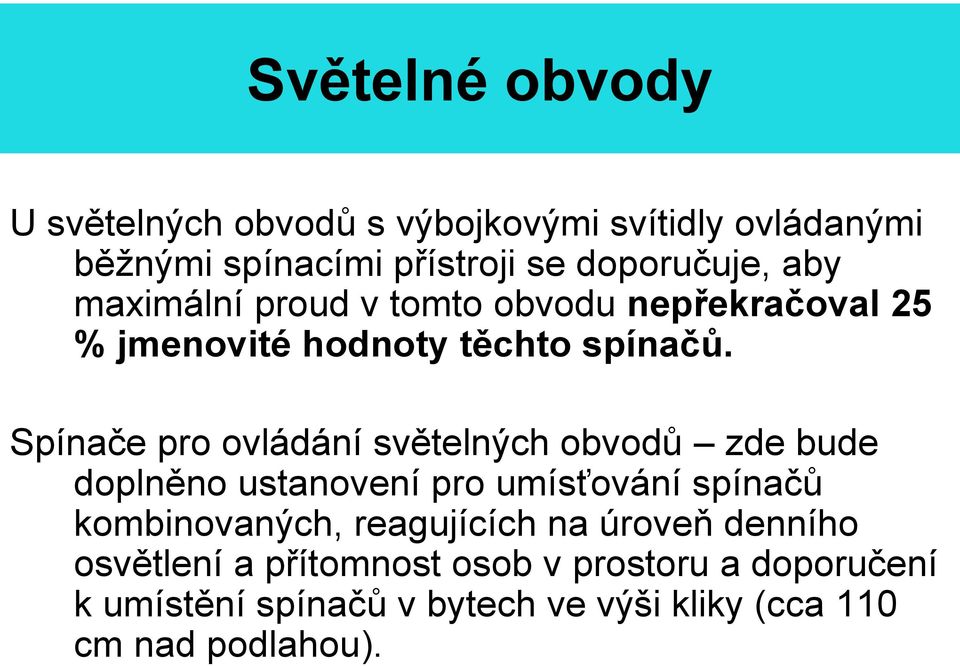 Světelné obvody

U světelných obvodů s výbojkovými svítidly ovládanými běžnými spínacími přístroji se doporučuje, aby maximální proud v tomto obvodu nepřekračoval 25 % jmenovité hodnoty těchto spínačů.

Spínače pro ovládání světelných obvodů – zde bude doplněno ustanovení pro umísťování spínačů kombinovaných, reagujících na úroveň denního osvětlení a přítomnost osob v prostoru a doporučení k umístění spínačů v bytech ve výši kliky (cca 110 cm nad podlahou).